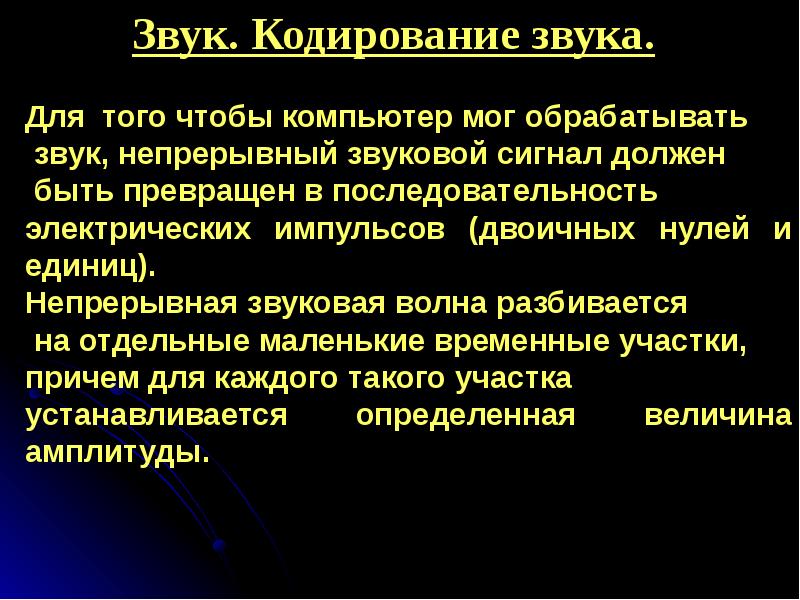 Звук. Кодирование звука.

Для того чтобы компьютер мог обрабатывать звук, непрерывный звуковой сигнал должен быть превращен в последовательность электрических импульсов (двоичных нулей и единиц).
Непрерывная звуковая волна разбивается на отдельные маленькие временные участки, причем для каждого такого участка устанавливается определенная величина амплитуды.